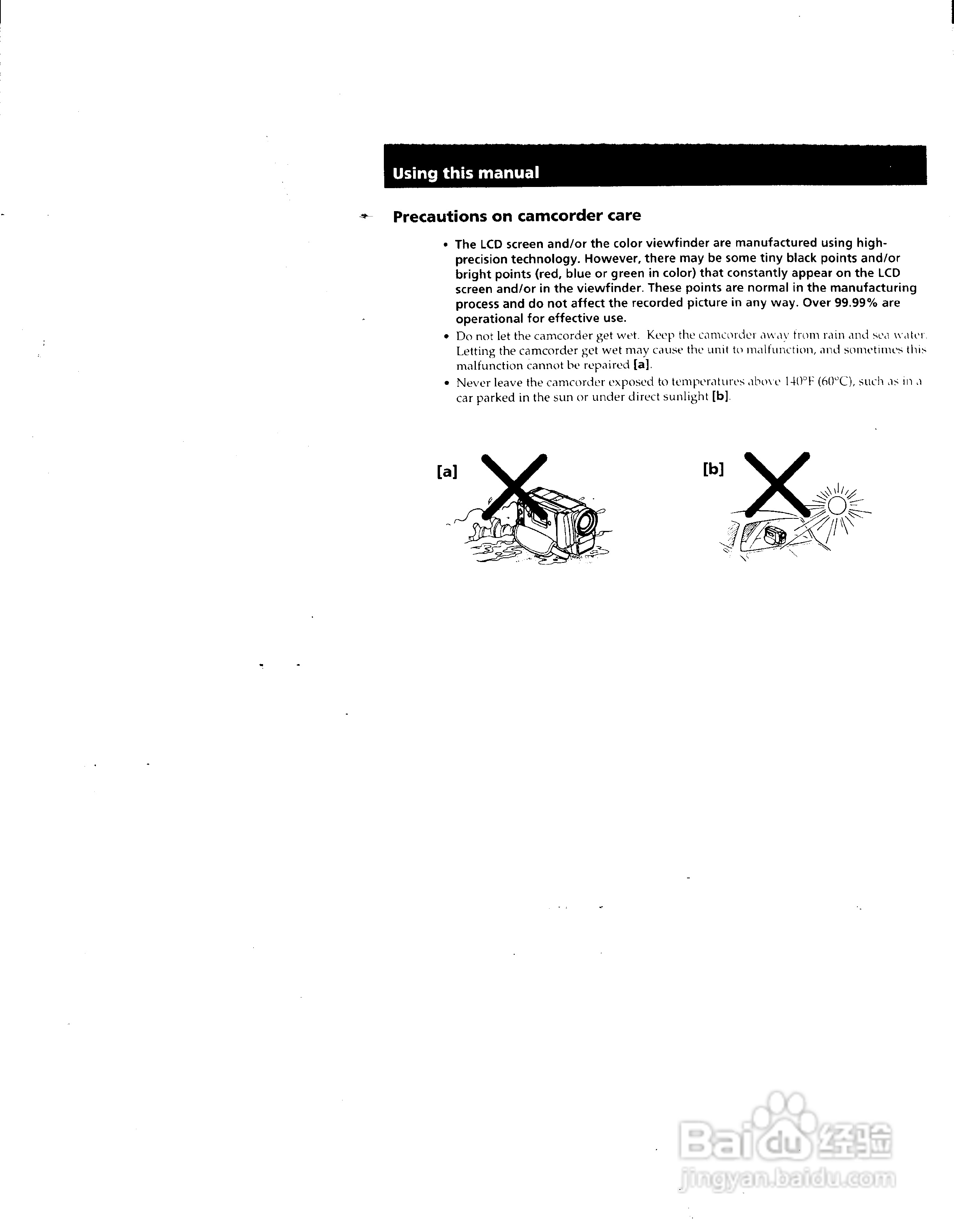 Using this manual

Precautions on camcorder care

• The LCD screen and/or the color viewfinder are manufactured using high-precision technology. However, there may be some tiny black points and/or bright points (red, blue or green in color) that constantly appear on the LCD screen and/or in the viewfinder. These points are normal in the manufacturing process and do not affect the recorded picture in any way. Over 99.99% are operational for effective use.
• Do not let the camcorder get wet. Keep the camcorder away from rain and sea water. Letting the camcorder get wet may cause the unit to malfunction, and sometimes this malfunction cannot be repaired [a].
• Never leave the camcorder exposed to temperatures above 140°F (60°C), such as in a car parked in the sun or under direct sunlight [b].

[a]

[b]

Baidu 经验
jingyan.baidu.com